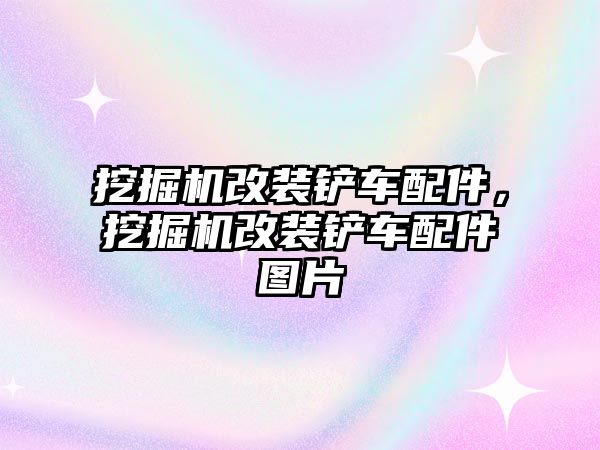 挖掘机改装铲车配件，挖掘机改装铲车配件图片